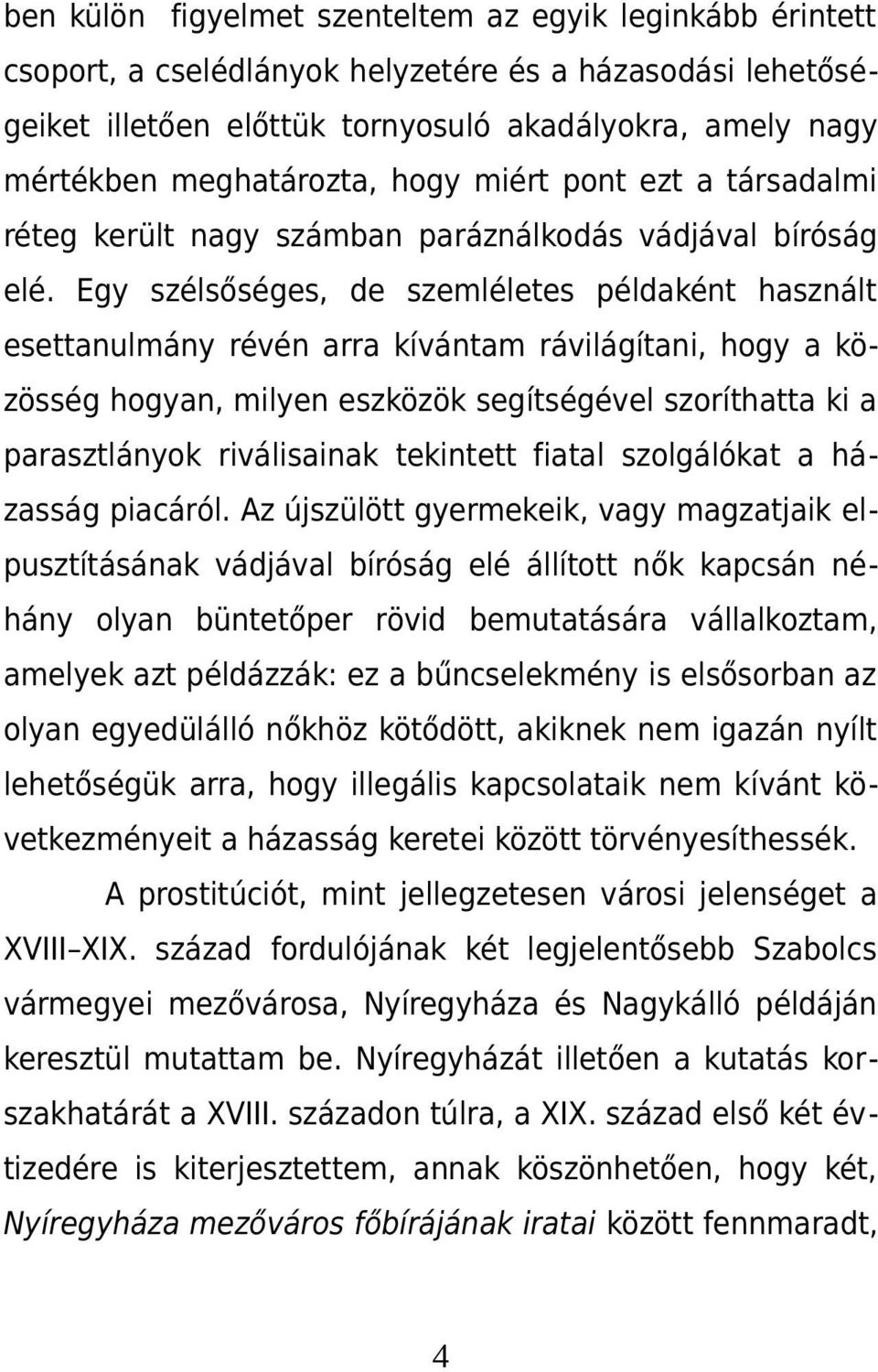 ben külön figyelmet szenteltem az egyik leginkább érintett csoport, a cselédlányok helyzetére és a házasodási lehetőségeiket illetően előttük tornyosuló akadályokra, amely nagy mértékben meghatározta, hogy miért pont ezt a társadalmi réteg került nagy számban paráználkodás vádjával bíróság elé. Egy szélsőséges, de szemléletes példaként használt esettanulmány révén arra kívántam rávilágítani, hogy a közösség hogyan, milyen eszközök segítségével szoríthatta ki a parasztlányok riválisainak tekintett fiatal szolgálókat a házasság piacáról. Az újszülött gyermekeik, vagy magzatjaik elpusztításának vádjával bíróság elé állított nők kapcsán néhány olyan büntetőper rövid bemutatására vállalkoztam, amelyek azt példázzák: ez a bűncselekmény is elsősorban az olyan egyedülálló nőkhöz kötődött, akiknek nem igazán nyílt lehetőségük arra, hogy illegális kapcsolataik nem kívánt következményeit a házasság keretei között törvényesíthessék.

A prostitúciót, mint jellegzetesen városi jelenséget a XVIII–XIX. század fordulójának két legjelentősebb Szabolcs vármegyei mezővárosa, Nyíregyháza és Nagykálló példáján keresztül mutattam be. Nyíregyházát illetően a kutatás korszakhatárát a XVIII. századon túlra, a XIX. század első két évtizedére is kiterjesztettem, annak köszönhetően, hogy két, Nyíregyháza mezőváros főbírájának iratai között fennmaradt,

4